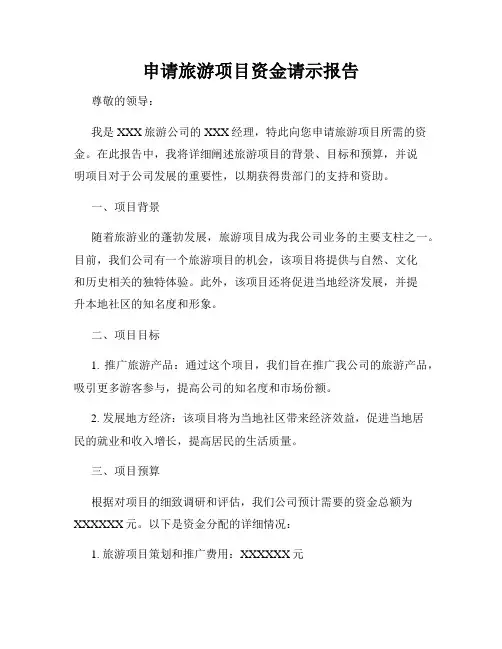 申请旅游项目资金请示报告

尊敬的领导：

我是XXX旅游公司的XXX经理，特此向您申请旅游项目所需的资金。在此报告中，我将详细阐述旅游项目的背景、目标和预算，并说明项目对于公司发展的重要性，以期获得贵部门的支持和资助。

一、项目背景

随着旅游业的蓬勃发展，旅游项目成为我公司业务的主要支柱之一。目前，我们公司有一个旅游项目的机会，该项目将提供与自然、文化和历史相关的独特体验。此外，该项目还将促进当地经济发展，并提升本地社区的知名度和形象。

二、项目目标

1. 推广旅游产品：通过这个项目，我们旨在推广我公司的旅游产品，吸引更多游客参与，提高公司的知名度和市场份额。

2. 发展地方经济：该项目将为当地社区带来经济效益，促进当地居民的就业和收入增长，提高居民的生活质量。

三、项目预算

根据对项目的细致调研和评估，我们公司预计需要的资金总额为XXXXXX元。以下是资金分配的详细情况：

1. 旅游项目策划和推广费用：XXXXXX元